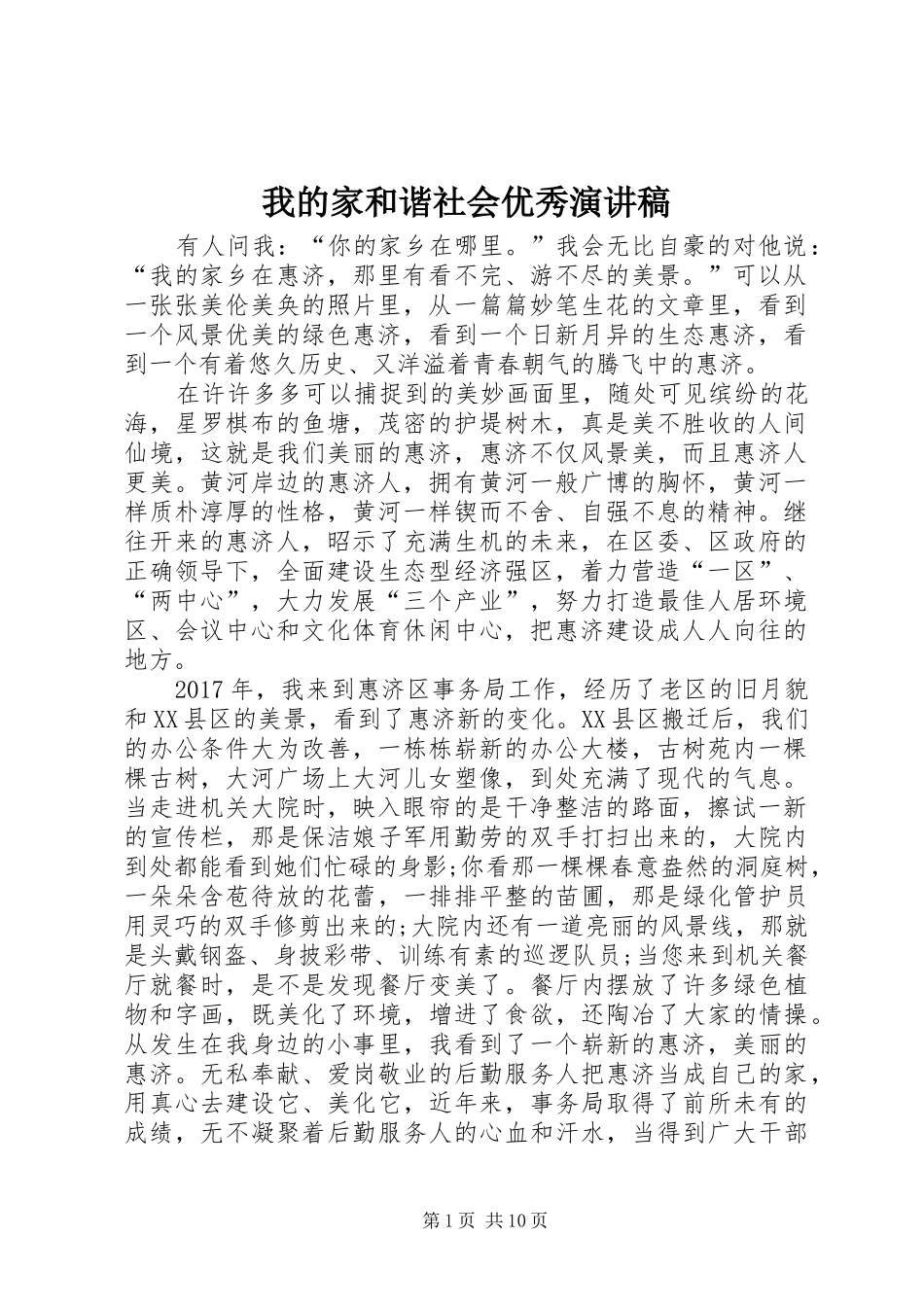 我的家和谐社会优秀演讲稿

有人问我：“你的家乡在哪里。”我会无比自豪的对他说：“我的家乡在惠济，那里有看不完、游不尽的美景。”可以从一张张美伦美奂的照片里，从一篇篇妙笔生花的文章里，看到一个风景优美的绿色惠济，看到一个日新月异的生态惠济，看到一个有着悠久历史、又洋溢着青春朝气的腾飞中的惠济。

在许许多多可以捕捉到的美妙画面里，随处可见缤纷的花海，星罗棋布的鱼塘，茂密的护堤树木，真是美不胜收的人间仙境，这就是我们美丽的惠济，惠济不仅风景美，而且惠济人更美。黄河岸边的惠济人，拥有黄河一般广博的胸怀，黄河一样质朴淳厚的性格，黄河一样锲而不舍、自强不息的精神。继往开来的惠济人，昭示了充满生机的未来，在区委、区政府的正确领导下，全面建设生态型经济强区，着力营造“一区”、“两中心”，大力发展“三个产业”，努力打造最佳人居环境区、会议中心和文化体育休闲中心，把惠济建设成人人向往的地方。

2017年，我来到惠济区事务局工作，经历了老区的旧月貌和XX县区的美景，看到了惠济新的变化。XX县区搬迁后，我们的办公条件大为改善，一栋栋崭新的办公大楼，古树苑内一棵棵古树，大河广场上大河儿女塑像，到处充满了现代的气息。当走进机关大院时，映入眼帘的是干净整洁的路面，擦试一新的宣传栏，那是保洁娘子军用勤劳的双手打扫出来的，大院内到处都能看到她们忙碌的身影;你看那一棵棵春意盎然的洞庭树，一朵朵含苞待放的花蕾，一排排平整的苗圃，那是绿化管护员用灵巧的双手修剪出来的;大院内还有一道亮丽的风景线，那就是头戴钢盔、身披彩带、训练有素的巡逻队员;当您来到机关餐厅就餐时，是不是发现餐厅变美了。餐厅内摆放了许多绿色植物和字画，既美化了环境，增进了食欲，还陶冶了大家的情操。从发生在我身边的小事里，我看到了一个崭新的惠济，美丽的惠济。无私奉献、爱岗敬业的后勤服务人把惠济当成自己的家，用真心去建设它、美化它，近年来，事务局取得了前所未有的成绩，无不凝聚着后勤服务人的心血和汗水，当得到广大干部

第1页 共10页